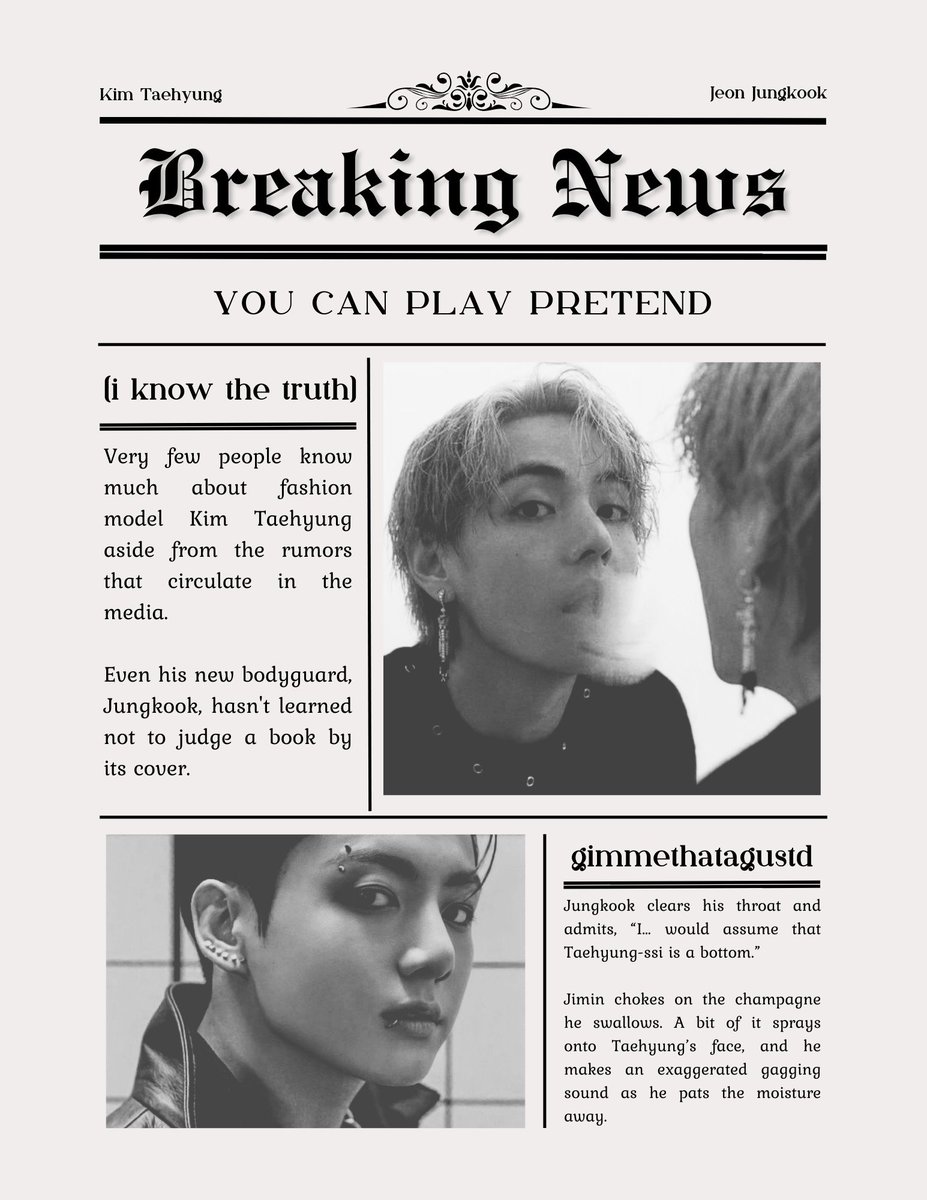 Kim Taehyung

Jeon Jungkook

Breaking News

YOU CAN PLAY PRETEND

(i know the truth)

Very few people know much about fashion model Kim Taehyung aside from the rumors that circulate in the media.

Even his new bodyguard, Jungkook, hasn't learned not to judge a book by its cover.

gimmethatagustd

Jungkook clears his throat and admits, "I... would assume that Taehyung-ssi is a bottom."

Jimin chokes on the champagne he swallows. A bit of it sprays onto Taehyung's face, and he makes an exaggerated gagging sound as he pats the moisture away.